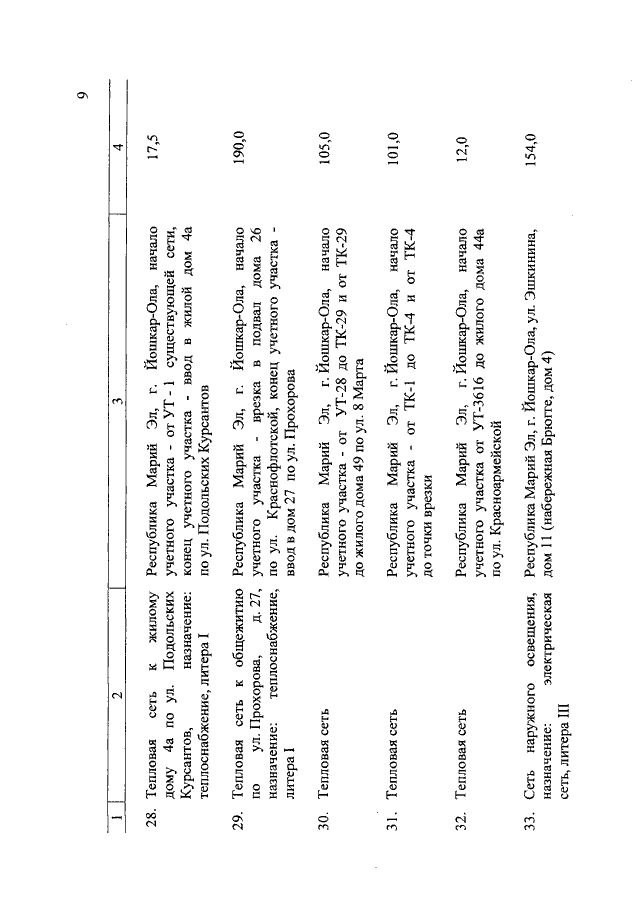 9

| 1 | 2 | 3 | 4 |
|---|---|---|---|
| 28. | Тепловая сеть к жилому дому 4а по ул. Подольских Курсантов, назначение: теплоснабжение, литера I | Республика Марий Эл, г. Йошкар-Ола, начало учетного участка - от УТ-1 существующей сети, конец учетного участка - ввод в жилой дом 4а по ул. Подольских Курсантов | 17,5 |
| 29. | Тепловая сеть к общежитию по ул. Прохорова, д. 27, назначение: теплоснабжение, литера I | Республика Марий Эл, г. Йошкар-Ола, начало учетного участка - врезка в подвал дома 26 по ул. Краснофлотской, конец учетного участка - ввод в дом 27 по ул. Прохорова | 190,0 |
| 30. | Тепловая сеть | Республика Марий Эл, г. Йошкар-Ола, начало учетного участка - от УТ-28 до ТК-29 и от ТК-29 до жилого дома 49 по ул. 8 Марта | 105,0 |
| 31. | Тепловая сеть | Республика Марий Эл, г. Йошкар-Ола, начало учетного участка - от ТК-1 до ТК-4 и от ТК-4 до точки врезки | 101,0 |
| 32. | Тепловая сеть | Республика Марий Эл, г. Йошкар-Ола, начало учетного участка от УТ-3616 до жилого дома 44а по ул. Красноармейской | 12,0 |
| 33. | Сеть наружного освещения, назначение: электрическая сеть, литера III | Республика Марий Эл, г. Йошкар-Ола, ул. Эшкинина, дом 11 (набережная Брюгге, дом 4) | 154,0 |